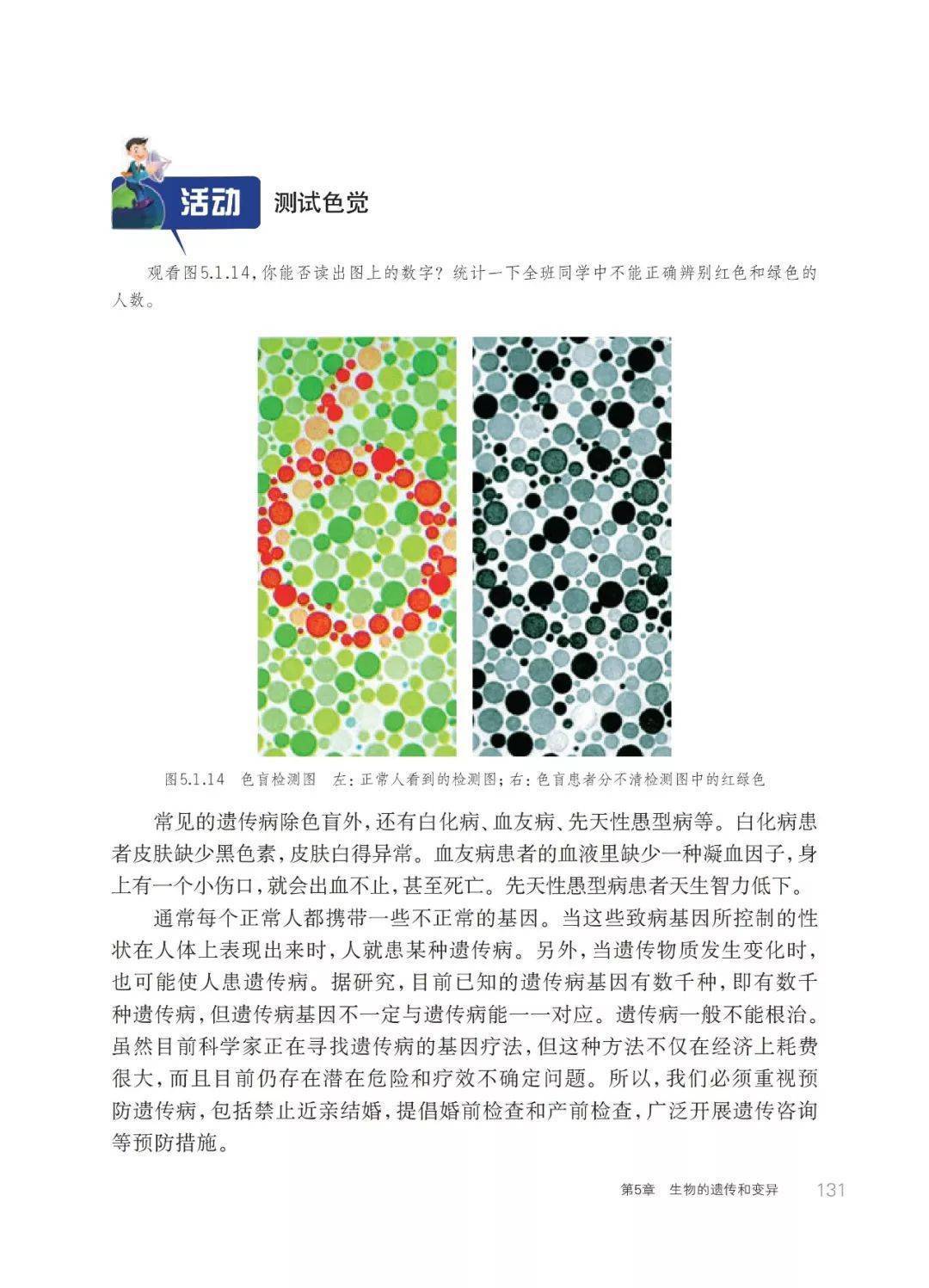 活动 测试色觉

观看图5.1.14，你能否读出图上的数字？统计一下全班同学中不能正确辨别红色和绿色的人数。

图5.1.14 色盲检测图 左：正常人看到的检测图；右：色盲患者分不清检测图中的红绿色

常见的遗传病除色盲外，还有白化病、血友病、先天性愚型病等。白化病患者皮肤缺少黑色素，皮肤白得异常。血友病患者的血液里缺少一种凝血因子，身上有一个小伤口，就会出血不止，甚至死亡。先天性愚型病患者天生智力低下。

通常每个正常人都携带一些不正常的基因。当这些致病基因所控制的性状在人体上表现出来时，人就患某种遗传病。另外，当遗传物质发生变化时，也可能使人患遗传病。据研究，目前已知的遗传病基因有数千种，即有数千种遗传病，但遗传病基因不一定与遗传病能一一对应。遗传病一般不能根治。虽然目前科学家正在寻找遗传病的基因疗法，但这种方法不仅在经济上耗费很大，而且目前仍存在潜在危险和疗效不确定问题。所以，我们必须重视预防遗传病，包括禁止近亲结婚，提倡婚前检查和产前检查，广泛开展遗传咨询等预防措施。

第5章 生物的遗传和变异 131